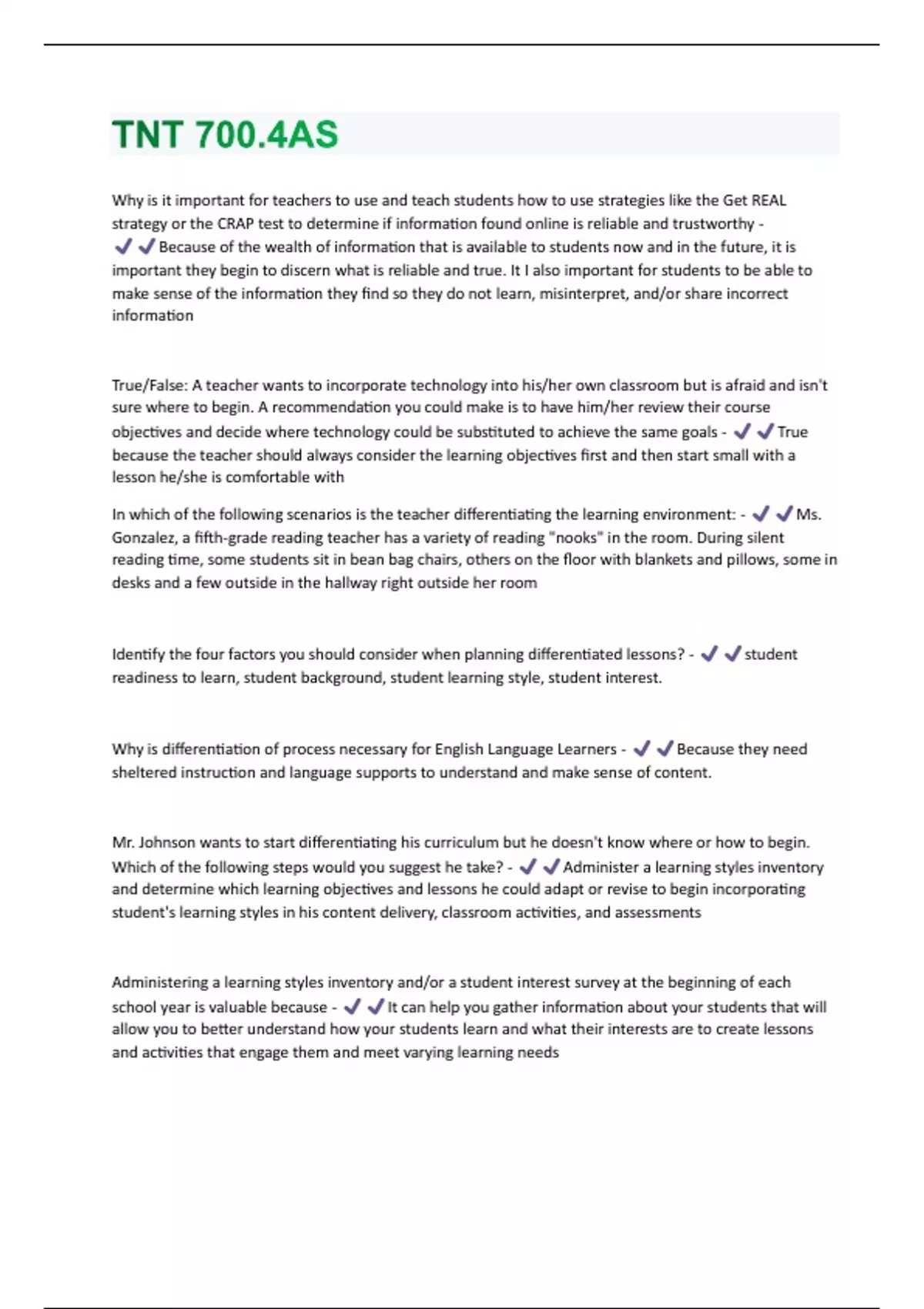 TNT 700.4AS

Why is it important for teachers to use and teach students how to use strategies like the Get REAL strategy or the CRAP test to determine if information found online is reliable and trustworthy - ✔✔Because of the wealth of information that is available to students now and in the future, it is important they begin to discern what is reliable and true. It I also important for students to be able to make sense of the information they find so they do not learn, misinterpret, and/or share incorrect information

True/False: A teacher wants to incorporate technology into his/her own classroom but is afraid and isn't sure where to begin. A recommendation you could make is to have him/her review their course objectives and decide where technology could be substituted to achieve the same goals - ✔✔True because the teacher should always consider the learning objectives first and then start small with a lesson he/she is comfortable with

In which of the following scenarios is the teacher differentiating the learning environment: - ✔✔Ms. Gonzalez, a fifth-grade reading teacher has a variety of reading "nooks" in the room. During silent reading time, some students sit in bean bag chairs, others on the floor with blankets and pillows, some in desks and a few outside in the hallway right outside her room

Identify the four factors you should consider when planning differentiated lessons? - ✔✔student readiness to learn, student background, student learning style, student interest.

Why is differentiation of process necessary for English Language Learners - ✔✔Because they need sheltered instruction and language supports to understand and make sense of content.

Mr. Johnson wants to start differentiating his curriculum but he doesn't know where or how to begin. Which of the following steps would you suggest he take? - ✔✔Administer a learning styles inventory and determine which learning objectives and lessons he could adapt or revise to begin incorporating student's learning styles in his content delivery, classroom activities, and assessments

Administering a learning styles inventory and/or a student interest survey at the beginning of each school year is valuable because - ✔✔It can help you gather information about your students that will allow you to better understand how your students learn and what their interests are to create lessons and activities that engage them and meet varying learning needs